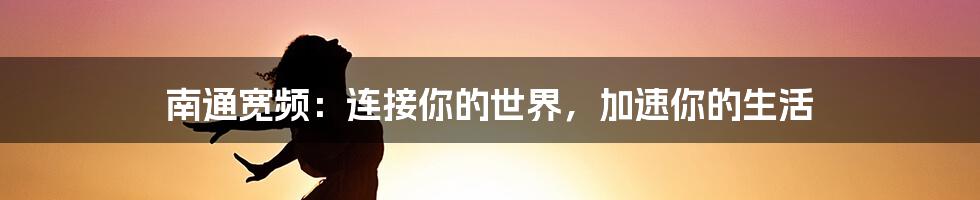 南通宽频：连接你的世界，加速你的生活